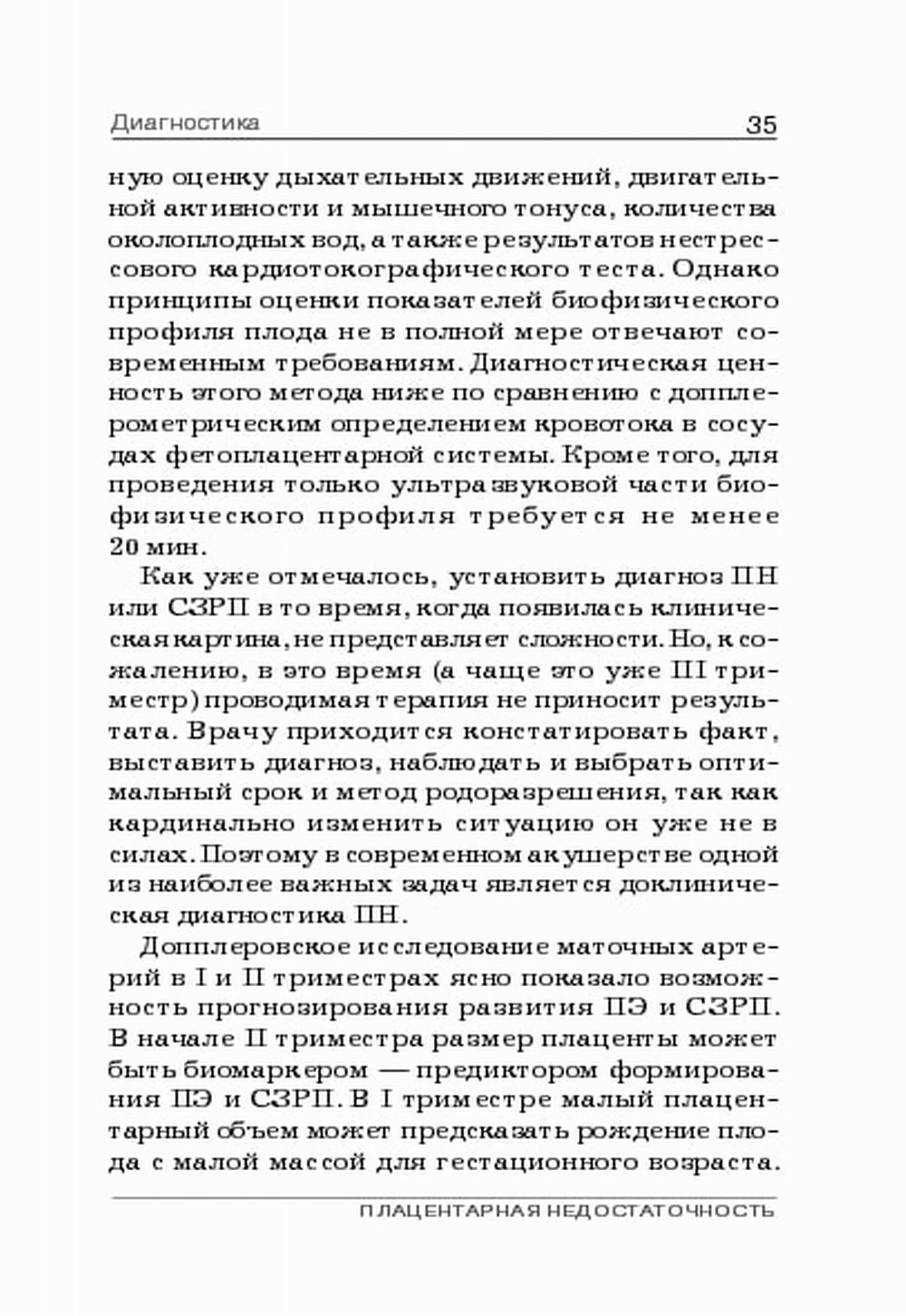 Диагностика 35

ную оценку дыхательных движений, двигательной активности и мышечного тонуса, количества околоплодных вод, а также результатов нестрессового кардиотокографического теста. Однако принципы оценки показателей биофизического профиля плода не в полной мере отвечают современным требованиям. Диагностическая ценность этого метода ниже по сравнению с допплерометрическим определением кровотока в сосудах фетоплацентарной системы. Кроме того, для проведения только ультразвуковой части биофизического профиля требуется не менее 20 мин.

Как уже отмечалось, установить диагноз ПН или СЗРП в то время, когда появилась клиническая картина, не представляет сложности. Но, к сожалению, в это время (а чаще это уже III триместр) проводимая терапия не приносит результата. Врачу приходится констатировать факт, выставить диагноз, наблюдать и выбрать оптимальный срок и метод родоразрешения, так как кардинально изменить ситуацию он уже не в силах. Поэтому в современном акушерстве одной из наиболее важных задач является доклиническая диагностика ПН.

Допплеровское исследование маточных артерий в I и II триместрах ясно показало возможность прогнозирования развития ПЭ и СЗРП. В начале II триместра размер плаценты может быть биомаркером — предиктором формирования ПЭ и СЗРП. В I триместре малый плацентарный объем может предсказать рождение плода с малой массой для гестационного возраста.

ПЛАЦЕНТАРНАЯ НЕДОСТАТОЧНОСТЬ